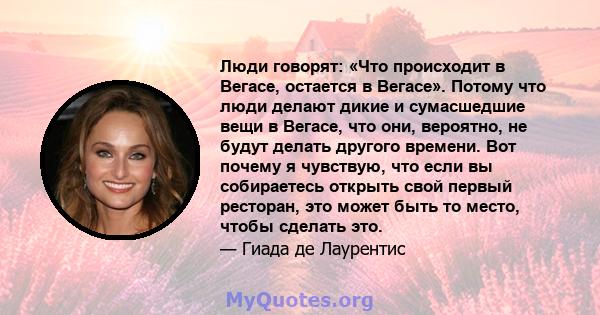 Люди говорят: «Что происходит в Вегасе, остается в Вегасе». Потому что люди делают дикие и сумасшедшие вещи в Вегасе, что они, вероятно, не будут делать другого времени. Вот почему я чувствую, что если вы собираетесь открыть свой первый ресторан, это может быть то место, чтобы сделать это.

— Гиада де Лаурентис

MyQuotes.org